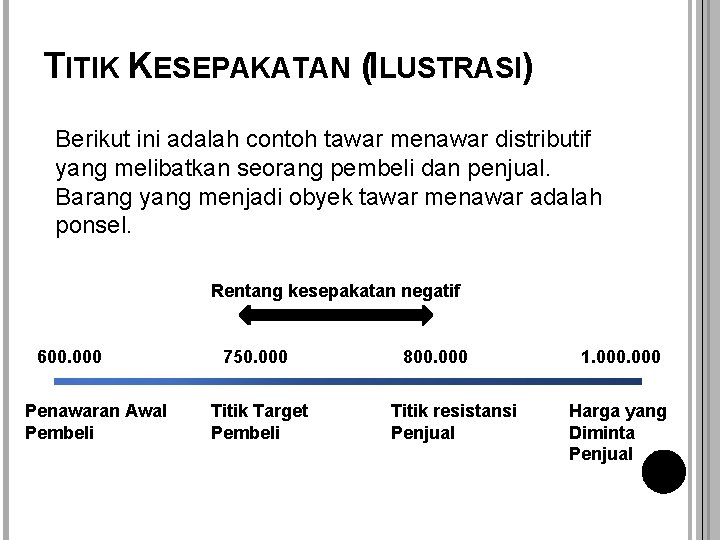 TITIK KESEPAKATAN (ILUSTRASI)

Berikut ini adalah contoh tawar menawar distributif yang melibatkan seorang pembeli dan penjual. Barang yang menjadi obyek tawar menawar adalah ponsel.

Rentang kesepakatan negatif

600.000

750.000

800.000

1.000.000

Penawaran Awal Pembeli

Titik Target Pembeli

Titik resistansi Penjual

Harga yang Diminta Penjual